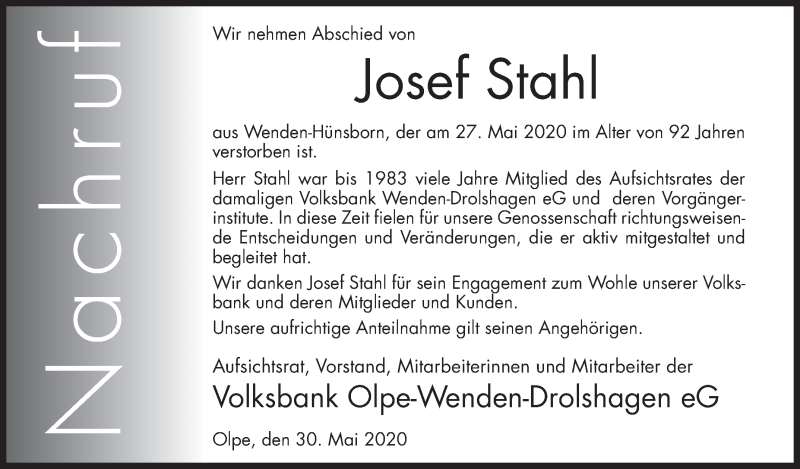 Nachruf

Wir nehmen Abschied von

Josef Stahl

aus Wenden-Hünsborn, der am 27. Mai 2020 im Alter von 92 Jahren verstorben ist.

Herr Stahl war bis 1983 viele Jahre Mitglied des Aufsichtsrates der damaligen Volksbank Wenden-Drolshagen eG und deren Vorgängerinstitute. In diese Zeit fielen für unsere Genossenschaft richtungsweisende Entscheidungen und Veränderungen, die er aktiv mitgestaltet und begleitet hat.

Wir danken Josef Stahl für sein Engagement zum Wohle unserer Volksbank und deren Mitglieder und Kunden.

Unsere aufrichtige Anteilnahme gilt seinen Angehörigen.

Aufsichtsrat, Vorstand, Mitarbeiterinnen und Mitarbeiter der

Volksbank Olpe-Wenden-Drolshagen eG

Olpe, den 30. Mai 2020